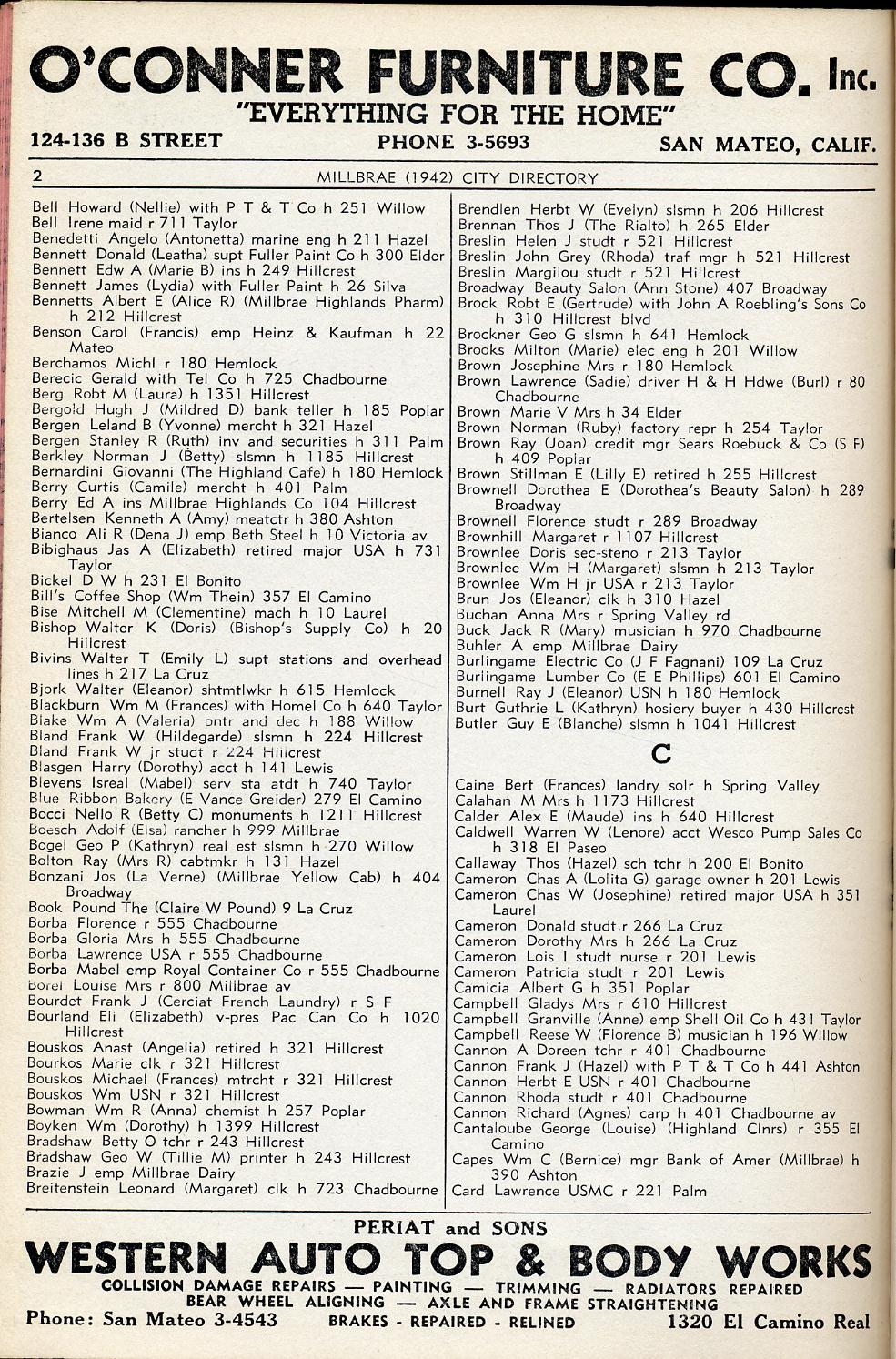 O'CONNER FURNITURE CO. Inc.
"EVERYTHING FOR THE HOME"
124-136 B STREET PHONE 3-5693 SAN MATEO, CALIF.

2 MILLBRAE (1942) CITY DIRECTORY

Bell Howard (Nellie) with P T & T Co h 251 Willow
Bell Irene maid r 711 Taylor
Benedetti Angelo (Antonetta) marine eng h 211 Hazel
Bennett Donald (Leatha) supt Fuller Paint Co h 300 Elder
Bennett Edw A (Marie B) ins h 249 Hillcrest
Bennett James (Lydia) with Fuller Paint h 26 Silva
Bennetts Albert E (Alice R) (Millbrae Highlands Pharm) h 212 Hillcrest
Benson Carol (Francis) emp Heinz & Kaufman h 22 Mateo
Berchamos Michl r 180 Hemlock
Berecic Gerald with Tel Co h 725 Chadbourne
Berg Robt M (Laura) h 1351 Hillcrest
Bergold Hugh J (Mildred D) bank teller h 185 Poplar
Bergen Leland B (Yvonne) mercht h 321 Hazel
Bergen Stanley R (Ruth) inv and securities h 311 Palm
Berkley Norman J (Betty) slsmn h 1185 Hillcrest
Bernardini Giovanni (The Highland Cafe) h 180 Hemlock
Berry Curtis (Camile) mercht h 401 Palm
Berry Ed A ins Millbrae Highlands Co 104 Hillcrest
Bertelsen Kenneth A (Amy) meatctr h 380 Ashton
Bianco Ali R (Dena J) emp Beth Steel h 10 Victoria av
Bibighaus Jas A (Elizabeth) retired major USA h 731 Taylor
Bickel D W h 231 El Bonito
Bill's Coffee Shop (Wm Thein) 357 El Camino
Bise Mitchell M (Clementine) mach h 10 Laurel
Bishop Walter K (Doris) (Bishop's Supply Co) h 20 Hillcrest
Bivins Walter T (Emily L) supt stations and overhead lines h 217 La Cruz
Bjork Walter (Eleanor) shtmtlwkr h 615 Hemlock
Blackburn Wm M (Frances) with Homel Co h 640 Taylor
Blake Wm A (Valeria) pntr and dec h 188 Willow
Bland Frank W (Hildegarde) slsmn h 224 Hillcrest
Bland Frank W jr studt r 224 Hillcrest
Blasgen Harry (Dorothy) acct h 141 Lewis
Blevens Isreal (Mabel) serv sta atdt h 740 Taylor
Blue Ribbon Bakery (E Vance Greider) 279 El Camino
Bocci Nello R (Betty C) monuments h 1211 Hillcrest
Boesch Adolf (Elsa) rancher h 999 Millbrae
Bogel Geo P (Kathryn) real est slsmn h 270 Willow
Bolton Ray (Mrs R) cabtmkr h 131 Hazel
Bonzani Jos (La Verne) (Millbrae Yellow Cab) h 404 Broadway
Book Pound The (Claire W Pound) 9 La Cruz
Borba Florence r 555 Chadbourne
Borba Gloria Mrs h 555 Chadbourne
Borba Lawrence USA r 555 Chadbourne
Borba Mabel emp Royal Container Co r 555 Chadbourne
Borel Louise Mrs r 800 Millbrae av
Bourdet Frank J (Cerciat French Laundry) r S F
Bourland Eli (Elizabeth) v-pres Pac Can Co h 1020 Hillcrest
Bouskos Anast (Angelia) retired h 321 Hillcrest
Bourkos Marie clk r 321 Hillcrest
Bouskos Michael (Frances) mtrcht r 321 Hillcrest
Bouskos Wm USN r 321 Hillcrest
Bowman Wm R (Anna) chemist h 257 Poplar
Boyken Wm (Dorothy) h 1399 Hillcrest
Bradshaw Betty O tchr r 243 Hillcrest
Bradshaw Geo W (Tillie M) printer h 243 Hillcrest
Brazie J emp Millbrae Dairy
Breitenstein Leonard (Margaret) clk h 723 Chadbourne

Brendlen Herbt W (Evelyn) slsmn h 206 Hillcrest
Brennan Thos J (The Rialto) h 265 Elder
Breslin Helen J studt r 521 Hillcrest
Breslin John Grey (Rhoda) traf mgr h 521 Hillcrest
Breslin Margilou studt r 521 Hillcrest
Broadway Beauty Salon (Ann Stone) 407 Broadway
Brock Robt E (Gertrude) with John A Roebling's Sons Co h 310 Hillcrest blvd
Brockner Geo G slsmn h 641 Hemlock
Brooks Milton (Marie) elec eng h 201 Willow
Brown Josephine Mrs r 180 Hemlock
Brown Lawrence (Sadie) driver H & H Hdwe (Burl) r 80 Chadbourne
Brown Marie V Mrs h 34 Elder
Brown Norman (Ruby) factory repr h 254 Taylor
Brown Ray (Joan) credit mgr Sears Roebuck & Co (S F) h 409 Poplar
Brown Stillman E (Lilly E) retired h 255 Hillcrest
Brownell Dorothea E (Dorothea's Beauty Salon) h 289 Broadway
Brownell Florence studt r 289 Broadway
Brownhill Margaret r 1107 Hillcrest
Brownlee Doris sec-steno r 213 Taylor
Brownlee Wm H (Margaret) slsmn h 213 Taylor
Brownlee Wm H jr USA r 213 Taylor
Brun Jos (Eleanor) clk h 310 Hazel
Buchan Anna Mrs r Spring Valley rd
Buck Jack R (Mary) musician h 970 Chadbourne
Buhler A emp Millbrae Dairy
Burlingame Electric Co (J F Fagnani) 109 La Cruz
Burlingame Lumber Co (E E Phillips) 601 El Camino
Burnell Ray J (Eleanor) USN h 180 Hemlock
Burt Guthrie L (Kathryn) hosiery buyer h 430 Hillcrest
Butler Guy E (Blanche) slsmn h 1041 Hillcrest

C

Caine Bert (Frances) landry solr h Spring Valley
Calahan M Mrs h 1173 Hillcrest
Calder Alex E (Maude) ins h 640 Hillcrest
Caldwell Warren W (Lenore) acct Wesco Pump Sales Co h 318 El Paseo
Callaway Thos (Hazel) sch tchr h 200 El Bonito
Cameron Chas A (Lolita G) garage owner h 201 Lewis
Cameron Chas W (Josephine) retired major USA h 351 Laurel
Cameron Donald studt r 266 La Cruz
Cameron Dorothy Mrs h 266 La Cruz
Cameron Lois I studt nurse r 201 Lewis
Cameron Patricia studt r 201 Lewis
Camicia Albert G h 351 Poplar
Campbell Gladys Mrs r 610 Hillcrest
Campbell Granville (Anne) emp Shell Oil Co h 431 Taylor
Campbell Reese W (Florence B) musician h 196 Willow
Cannon A Doreen tchr r 401 Chadbourne
Cannon Frank J (Hazel) with P T & T Co h 441 Ashton
Cannon Herbt E USN r 401 Chadbourne
Cannon Rhoda studt r 401 Chadbourne
Cannon Richard (Agnes) carp h 401 Chadbourne av
Cantaloube George (Louise) (Highland Clnrs) r 355 El Camino
Capes Wm C (Bernice) mgr Bank of Amer (Millbrae) h 390 Ashton
Card Lawrence USMC r 221 Palm

PERIAT and SONS
WESTERN AUTO TOP & BODY WORKS
COLLISION DAMAGE REPAIRS — PAINTING — TRIMMING — RADIATORS REPAIRED
BEAR WHEEL ALIGNING — AXLE AND FRAME STRAIGHTENING
Phone: San Mateo 3-4543 BRAKES - REPAIRED - RELINED 1320 El Camino Real